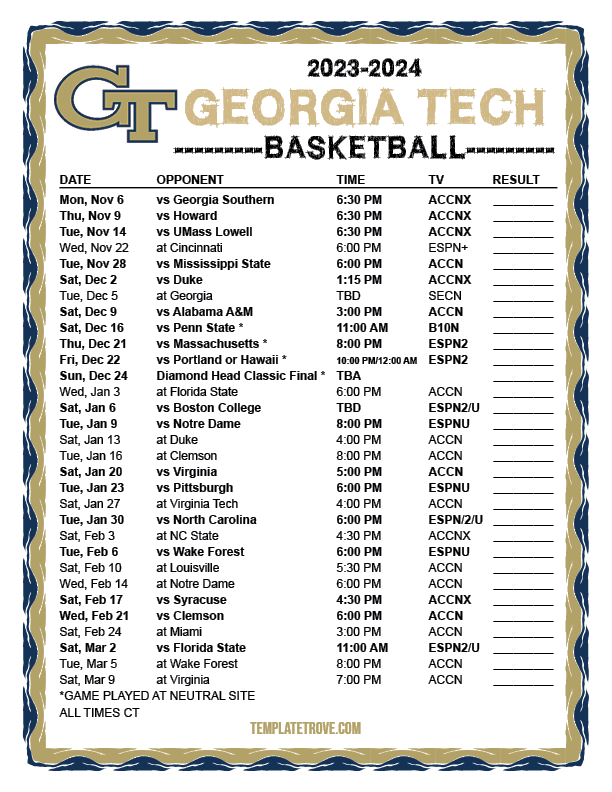 GT

2023-2024
GEORGIA TECH
BASKETBALL

| DATE | OPPONENT | TIME | TV | RESULT |
|---|---|---|---|---|
| Mon, Nov 6 | vs Georgia Southern | 6:30 PM | ACCNX | ________ |
| Thu, Nov 9 | vs Howard | 6:30 PM | ACCNX | ________ |
| Tue, Nov 14 | vs UMass Lowell | 6:30 PM | ACCNX | ________ |
| Wed, Nov 22 | at Cincinnati | 6:00 PM | ESPN+ | ________ |
| Tue, Nov 28 | vs Mississippi State | 6:00 PM | ACCN | ________ |
| Sat, Dec 2 | vs Duke | 1:15 PM | ACCNX | ________ |
| Tue, Dec 5 | at Georgia | TBD | SECN | ________ |
| Sat, Dec 9 | vs Alabama A&M | 3:00 PM | ACCN | ________ |
| Sat, Dec 16 | vs Penn State * | 11:00 AM | B10N | ________ |
| Thu, Dec 21 | vs Massachusetts * | 8:00 PM | ESPN2 | ________ |
| Fri, Dec 22 | vs Portland or Hawaii * | 10:00 PM/12:00 AM | ESPN2 | ________ |
| Sun, Dec 24 | Diamond Head Classic Final * | TBA | | ________ |
| Wed, Jan 3 | at Florida State | 6:00 PM | ACCN | ________ |
| Sat, Jan 6 | vs Boston College | TBD | ESPN2/U | ________ |
| Tue, Jan 9 | vs Notre Dame | 8:00 PM | ESPNU | ________ |
| Sat, Jan 13 | at Duke | 4:00 PM | ACCN | ________ |
| Tue, Jan 16 | at Clemson | 8:00 PM | ACCN | ________ |
| Sat, Jan 20 | vs Virginia | 5:00 PM | ACCN | ________ |
| Tue, Jan 23 | vs Pittsburgh | 6:00 PM | ESPNU | ________ |
| Sat, Jan 27 | at Virginia Tech | 4:00 PM | ACCN | ________ |
| Tue, Jan 30 | vs North Carolina | 6:00 PM | ESPN/2/U | ________ |
| Sat, Feb 3 | at NC State | 4:30 PM | ACCNX | ________ |
| Tue, Feb 6 | vs Wake Forest | 6:00 PM | ESPNU | ________ |
| Sat, Feb 10 | at Louisville | 5:30 PM | ACCN | ________ |
| Wed, Feb 14 | at Notre Dame | 6:00 PM | ACCN | ________ |
| Sat, Feb 17 | vs Syracuse | 4:30 PM | ACCNX | ________ |
| Wed, Feb 21 | vs Clemson | 6:00 PM | ACCN | ________ |
| Sat, Feb 24 | at Miami | 3:00 PM | ACCN | ________ |
| Sat, Mar 2 | vs Florida State | 11:00 AM | ESPN2/U | ________ |
| Tue, Mar 5 | at Wake Forest | 8:00 PM | ACCN | ________ |
| Sat, Mar 9 | at Virginia | 7:00 PM | ACCN | ________ |

*GAME PLAYED AT NEUTRAL SITE
ALL TIMES CT

TEMPLATETROVE.COM